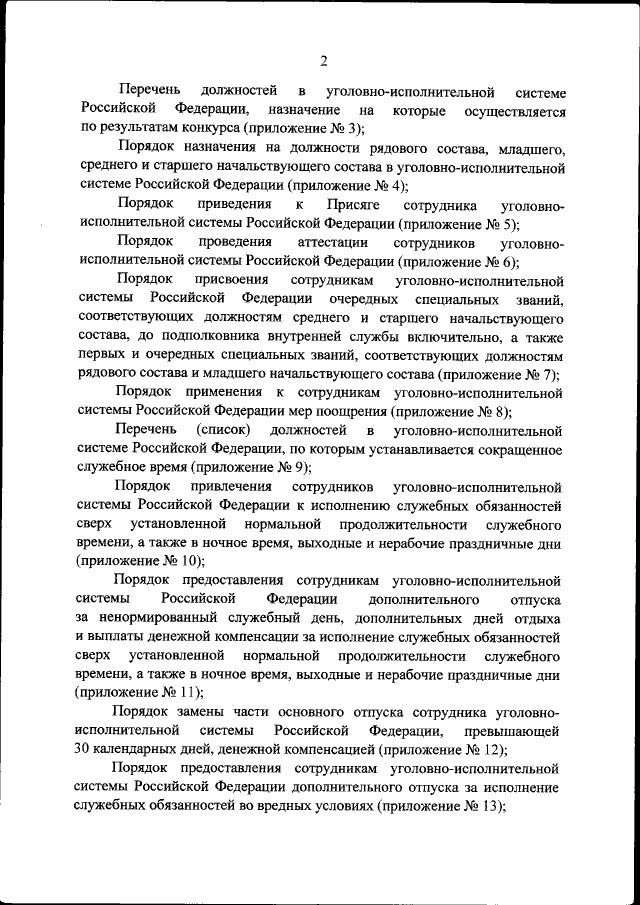 2

Перечень должностей в уголовно-исполнительной системе Российской Федерации, назначение на которые осуществляется по результатам конкурса (приложение № 3);

Порядок назначения на должности рядового состава, младшего, среднего и старшего начальствующего состава в уголовно-исполнительной системе Российской Федерации (приложение № 4);

Порядок приведения к Присяге сотрудника уголовно-исполнительной системы Российской Федерации (приложение № 5);

Порядок проведения аттестации сотрудников уголовно-исполнительной системы Российской Федерации (приложение № 6);

Порядок присвоения сотрудникам уголовно-исполнительной системы Российской Федерации очередных специальных званий, соответствующих должностям среднего и старшего начальствующего состава, до подполковника внутренней службы включительно, а также первых и очередных специальных званий, соответствующих должностям рядового состава и младшего начальствующего состава (приложение № 7);

Порядок применения к сотрудникам уголовно-исполнительной системы Российской Федерации мер поощрения (приложение № 8);

Перечень (список) должностей в уголовно-исполнительной системе Российской Федерации, по которым устанавливается сокращенное служебное время (приложение № 9);

Порядок привлечения сотрудников уголовно-исполнительной системы Российской Федерации к исполнению служебных обязанностей сверх установленной нормальной продолжительности служебного времени, а также в ночное время, выходные и нерабочие праздничные дни (приложение № 10);

Порядок предоставления сотрудникам уголовно-исполнительной системы Российской Федерации дополнительного отпуска за ненормированный служебный день, дополнительных дней отдыха и выплаты денежной компенсации за исполнение служебных обязанностей сверх установленной нормальной продолжительности служебного времени, а также в ночное время, выходные и нерабочие праздничные дни (приложение № 11);

Порядок замены части основного отпуска сотрудника уголовно-исполнительной системы Российской Федерации, превышающей 30 календарных дней, денежной компенсацией (приложение № 12);

Порядок предоставления сотрудникам уголовно-исполнительной системы Российской Федерации дополнительного отпуска за исполнение служебных обязанностей во вредных условиях (приложение № 13);